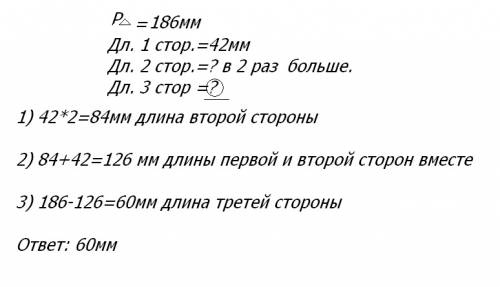 $P_{\triangle}$ =186мм
Дл. 1 стор.=42мм
Дл. 2 стор.=? в 2 раз больше.
Дл. 3 стор =?

1) 42*2=84мм длина второй стороны

2) 84+42=126 мм длины первой и второй сторон вместе

3) 186-126=60мм длина третей стороны

Ответ: 60мм